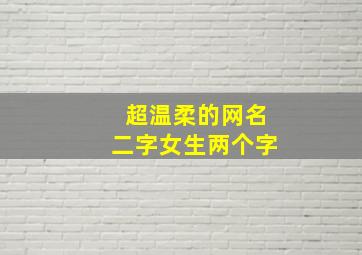 超温柔的网名
二字女生两个字